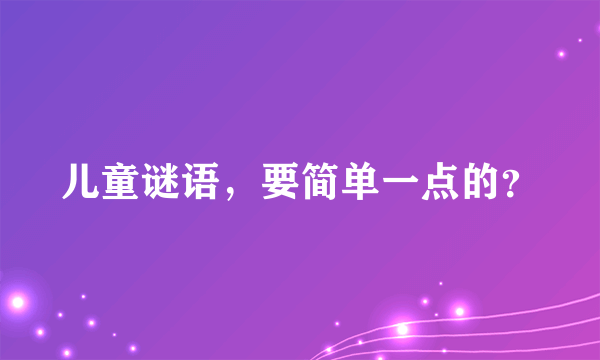 儿童谜语，要简单一点的?